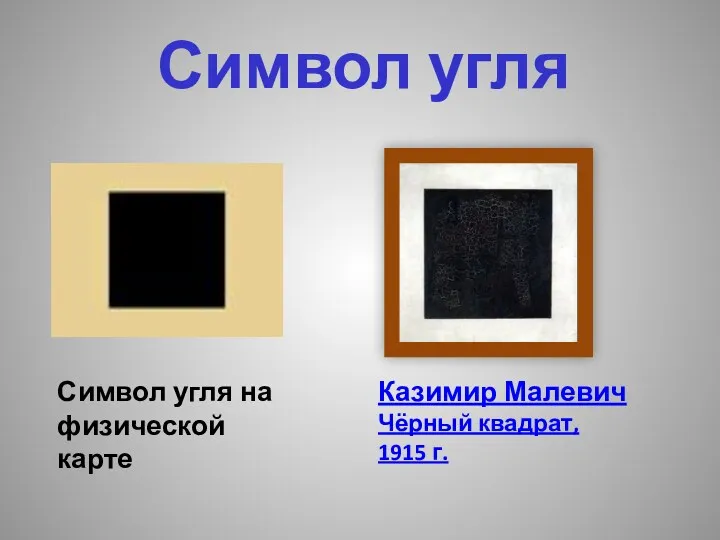 Символ угля

Символ угля на физической карте

Казимир Малевич
Чёрный квадрат, 1915 г.